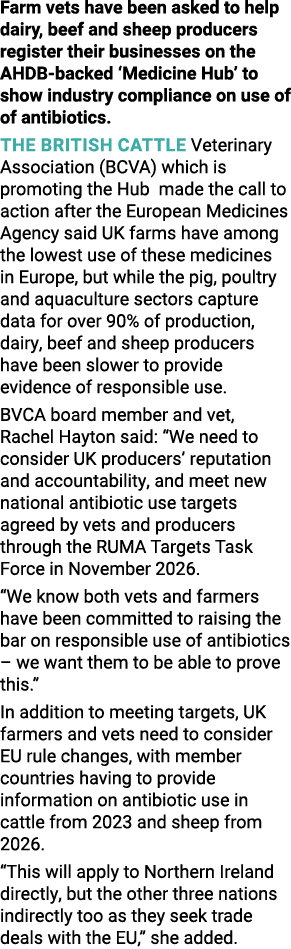 Farm vets have been asked to help dairy, beef and sheep producers register their businesses on the AHDB-backed 'Medicine Hub' to show industry compliance on use of of antibiotics.

THE BRITISH CATTLE Veterinary Association (BCVA) which is promoting the Hub  made the call to action after the European Medicines Agency said UK farms have among the lowest use of these medicines in Europe, but while the pig, poultry and aquaculture sectors capture data for over 90% of production, dairy, beef and sheep producers have been slower to provide evidence of responsible use.

BVCA board member and vet, Rachel Hayton said: "We need to consider UK producers' reputation and accountability, and meet new national antibiotic use targets agreed by vets and producers through the RUMA Targets Task Force in November 2026.

"We know both vets and farmers have been committed to raising the bar on responsible use of antibiotics – we want them to be able to prove this."

In addition to meeting targets, UK farmers and vets need to consider EU rule changes, with member countries having to provide information on antibiotic use in cattle from 2023 and sheep from 2026.

"This will apply to Northern Ireland directly, but the other three nations indirectly too as they seek trade deals with the EU," she added.